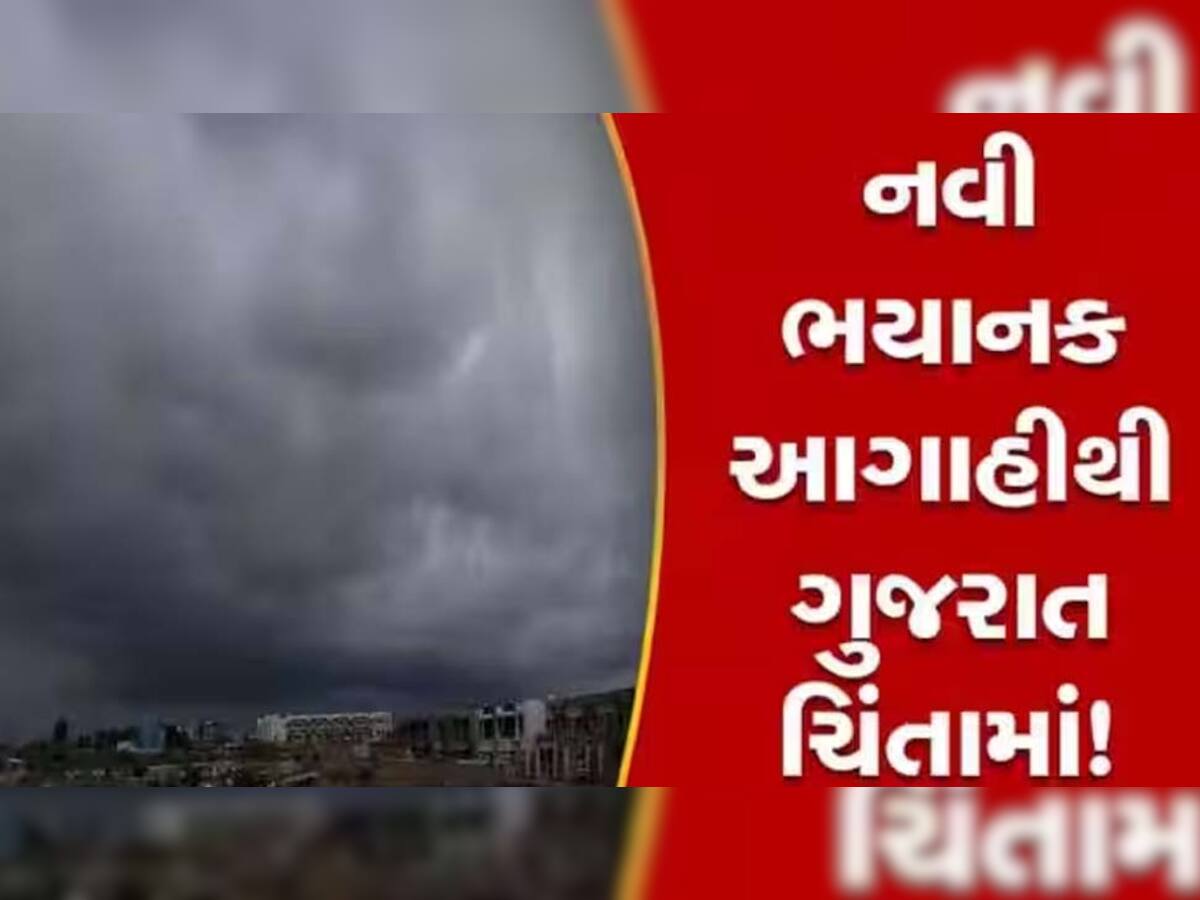 નવી
ભયાનક
આગાહીથી
ગુજરાત
ચિંતામાં!